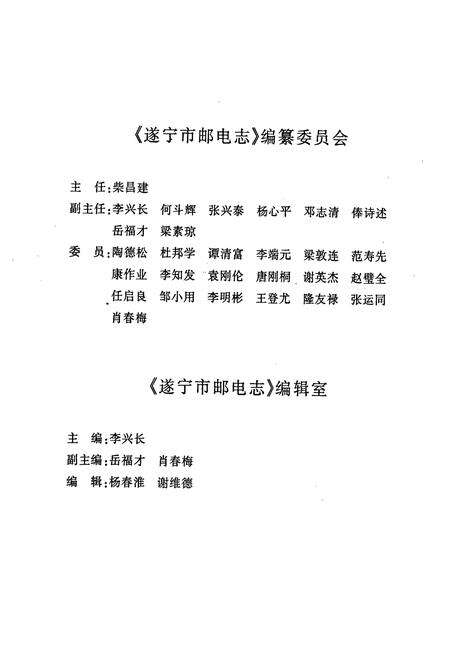 《遂宁市邮电志》编纂委员会

主　任：柴昌建

副主任：李兴长　何斗辉　张兴泰　杨心平　邓志清　俸诗述
　　　　岳福才　梁素琼

委　员：陶德松　杜邦学　谭清富　李端元　梁敦连　范寿先
　　　　康作业　李知发　袁刚伦　唐刚桐　谢英杰　赵璧全
　　　　任启良　邹小用　李明彬　王登尤　隆友禄　张运同
　　　　肖春梅

《遂宁市邮电志》编辑室

主　编：李兴长

副主编：岳福才　肖春梅

编　辑：杨春淮　谢维德